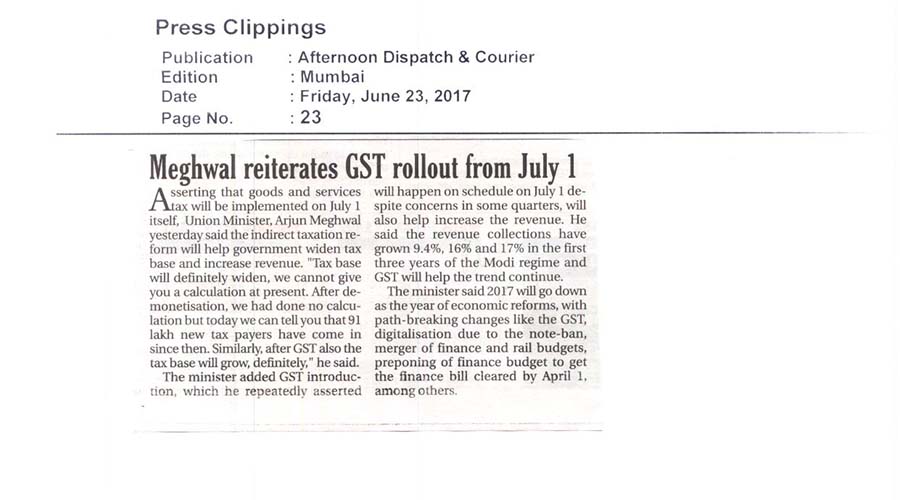 Press Clippings

Publication : Afternoon Dispatch & Courier
Edition : Mumbai
Date : Friday, June 23, 2017
Page No. : 23

Meghwal reiterates GST rollout from July 1

Asserting that goods and services tax will be implemented on July 1 itself, Union Minister, Arjun Meghwal yesterday said the indirect taxation reform will help government widen tax base and increase revenue. "Tax base will definitely widen, we cannot give you a calculation at present. After demonetisation, we had done no calculation but today we can tell you that 91 lakh new tax payers have come in since then. Similarly, after GST also the tax base will grow, definitely," he said.

The minister added GST introduction, which he repeatedly asserted will happen on schedule on July 1 despite concerns in some quarters, will also help increase the revenue. He said the revenue collections have grown 9.4%, 16% and 17% in the first three years of the Modi regime and GST will help the trend continue.

The minister said 2017 will go down as the year of economic reforms, with path-breaking changes like the GST, digitalisation due to the note-ban, merger of finance and rail budgets, preponing of finance budget to get the finance bill cleared by April 1, among others.